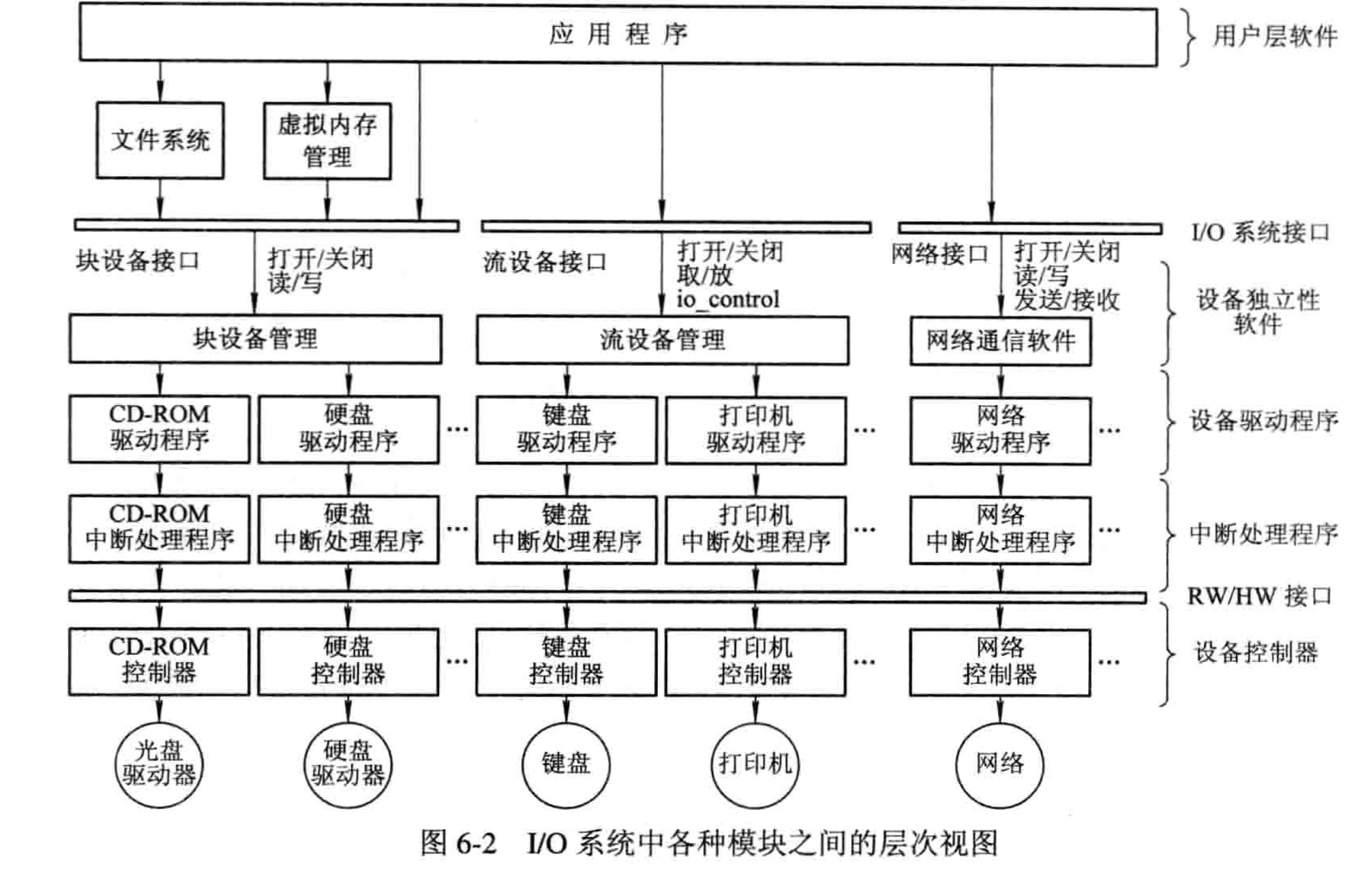 应 用 程 序

用户层软件

文件系统

虚拟内存管理

I/O 系统接口

块设备接口

打开/关闭
读/写

流设备接口

打开/关闭
取/放
io_control

网络接口

打开/关闭
读/写
发送/接收

设备独立性软件

块设备管理

流设备管理

网络通信软件

CD-ROM
驱动程序

硬盘
驱动程序

…

键盘
驱动程序

打印机
驱动程序

…

网络
驱动程序

…

设备驱动程序

CD-ROM
中断处理程序

硬盘
中断处理程序

…

键盘
中断处理程序

打印机
中断处理程序

…

网络
中断处理程序

…

中断处理程序

RW/HW 接口

CD-ROM
控制器

硬盘
控制器

…

键盘
控制器

打印机
控制器

…

网络
控制器

…

设备控制器

光盘
驱动器

硬盘
驱动器

键盘

打印机

网络

图 6-2 I/O 系统中各种模块之间的层次视图